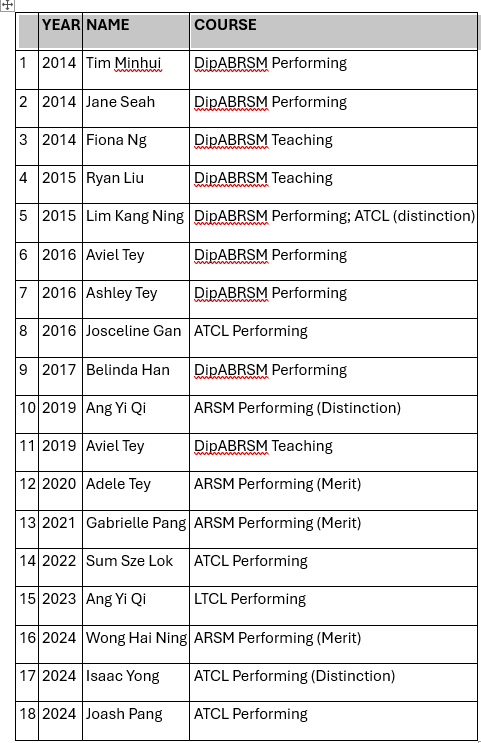 |  | YEAR | NAME | COURSE |
|---|---|---|---|
| 1 | 2014 | Tim Minhui | DipABRSM Performing |
| 2 | 2014 | Jane Seah | DipABRSM Performing |
| 3 | 2014 | Fiona Ng | DipABRSM Teaching |
| 4 | 2015 | Ryan Liu | DipABRSM Teaching |
| 5 | 2015 | Lim Kang Ning | DipABRSM Performing; ATCL (distinction) |
| 6 | 2016 | Aviel Tey | DipABRSM Performing |
| 7 | 2016 | Ashley Tey | DipABRSM Performing |
| 8 | 2016 | Josceline Gan | ATCL Performing |
| 9 | 2017 | Belinda Han | DipABRSM Performing |
| 10 | 2019 | Ang Yi Qi | ARSM Performing (Distinction) |
| 11 | 2019 | Aviel Tey | DipABRSM Teaching |
| 12 | 2020 | Adele Tey | ARSM Performing (Merit) |
| 13 | 2021 | Gabrielle Pang | ARSM Performing (Merit) |
| 14 | 2022 | Sum Sze Lok | ATCL Performing |
| 15 | 2023 | Ang Yi Qi | LTCL Performing |
| 16 | 2024 | Wong Hai Ning | ARSM Performing (Merit) |
| 17 | 2024 | Isaac Yong | ATCL Performing (Distinction) |
| 18 | 2024 | Joash Pang | ATCL Performing |